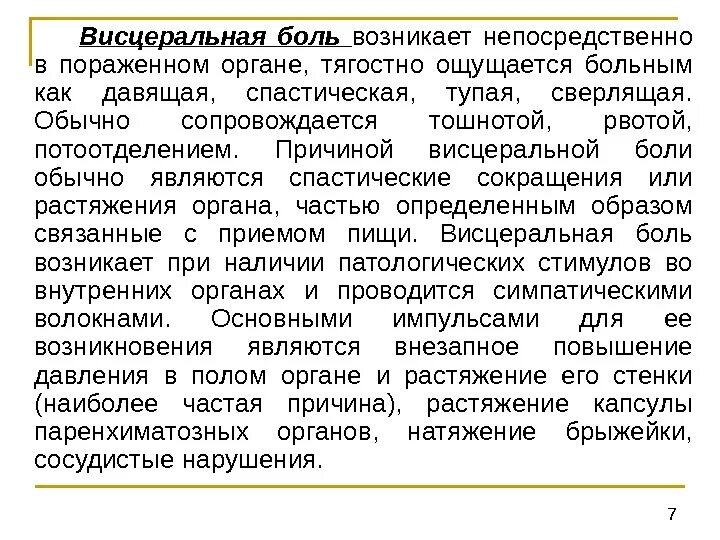 Висцеральная боль возникает непосредственно в пораженном органе, тягостно ощущается больным как давящая, спастическая, тупая, сверлящая. Обычно сопровождается тошнотой, рвотой, потоотделением. Причиной висцеральной боли обычно являются спастические сокращения или растяжения органа, частью определенным образом связанные с приемом пищи. Висцеральная боль возникает при наличии патологических стимулов во внутренних органах и проводится симпатическими волокнами. Основными импульсами для ее возникновения являются внезапное повышение давления в полом органе и растяжение его стенки (наиболее частая причина), растяжение капсулы паренхиматозных органов, натяжение брыжейки, сосудистые нарушения.

7